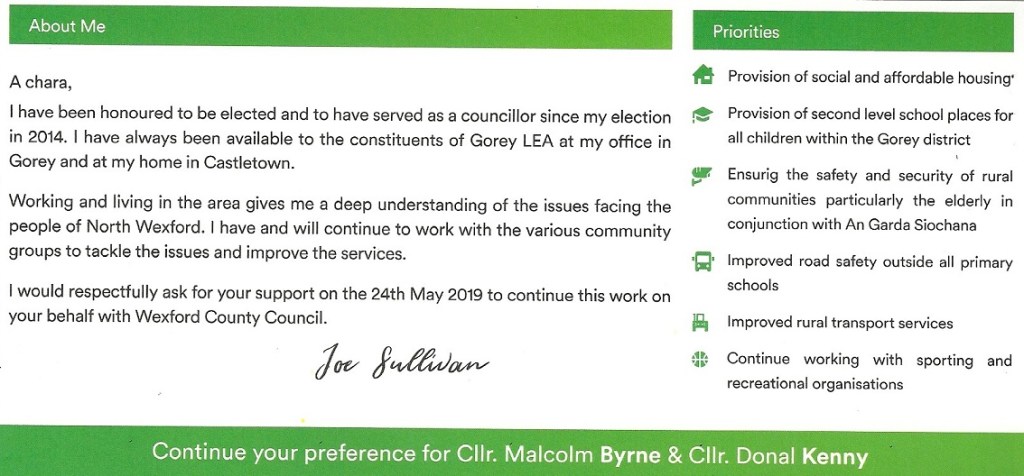 About Me

A chara,

I have been honoured to be elected and to have served as a councillor since my election in 2014. I have always been available to the constituents of Gorey LEA at my office in Gorey and at my home in Castletown.

Working and living in the area gives me a deep understanding of the issues facing the people of North Wexford. I have and will continue to work with the various community groups to tackle the issues and improve the services.

I would respectfully ask for your support on the 24th May 2019 to continue this work on your behalf with Wexford County Council.

Joe Sullivan

Priorities

Provision of social and affordable housing

Provision of second level school places for all children within the Gorey district

Ensurig the safety and security of rural communities particularly the elderly in conjunction with An Garda Siochana

Improved road safety outside all primary schools

Improved rural transport services

Continue working with sporting and recreational organisations

Continue your preference for Cllr. Malcolm Byrne & Cllr. Donal Kenny